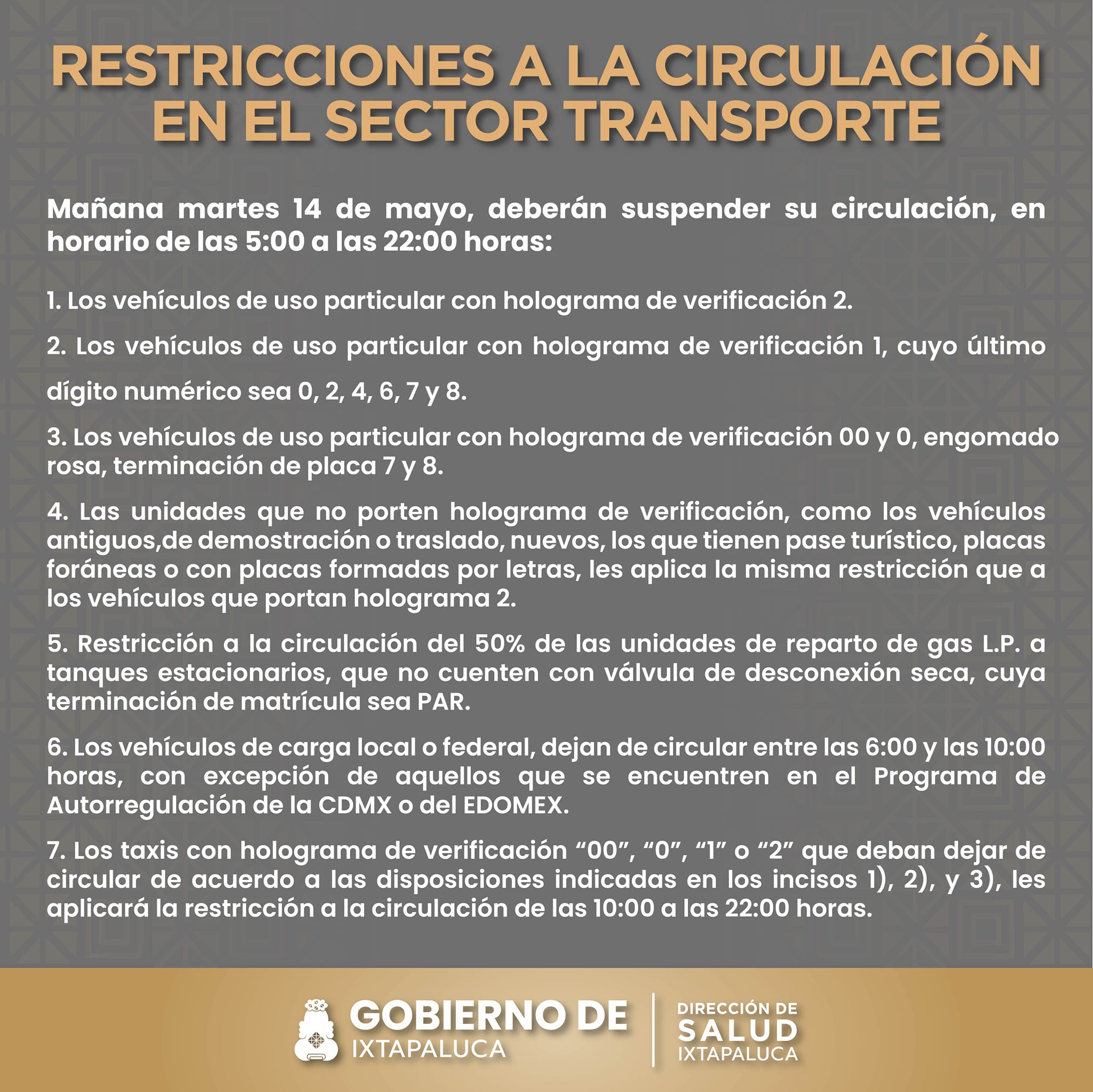 RESTRICCIONES A LA CIRCULACIÓN EN EL SECTOR TRANSPORTE

Mañana martes 14 de mayo, deberán suspender su circulación, en horario de las 5:00 a las 22:00 horas:

1. Los vehículos de uso particular con holograma de verificación 2.

2. Los vehículos de uso particular con holograma de verificación 1, cuyo último dígito numérico sea 0, 2, 4, 6, 7 y 8.

3. Los vehículos de uso particular con holograma de verificación 00 y 0, engomado rosa, terminación de placa 7 y 8.

4. Las unidades que no porten holograma de verificación, como los vehículos antiguos,de demostración o traslado, nuevos, los que tienen pase turístico, placas foráneas o con placas formadas por letras, les aplica la misma restricción que a los vehículos que portan holograma 2.

5. Restricción a la circulación del 50% de las unidades de reparto de gas L.P. a tanques estacionarios, que no cuenten con válvula de desconexión seca, cuya terminación de matrícula sea PAR.

6. Los vehículos de carga local o federal, dejan de circular entre las 6:00 y las 10:00 horas, con excepción de aquellos que se encuentren en el Programa de Autorregulación de la CDMX o del EDOMEX.

7. Los taxis con holograma de verificación “00”, “0”, “1” o “2” que deban dejar de circular de acuerdo a las disposiciones indicadas en los incisos 1), 2), y 3), les aplicará la restricción a la circulación de las 10:00 a las 22:00 horas.

GOBIERNO DE IXTAPALUCA

DIRECCIÓN DE SALUD IXTAPALUCA